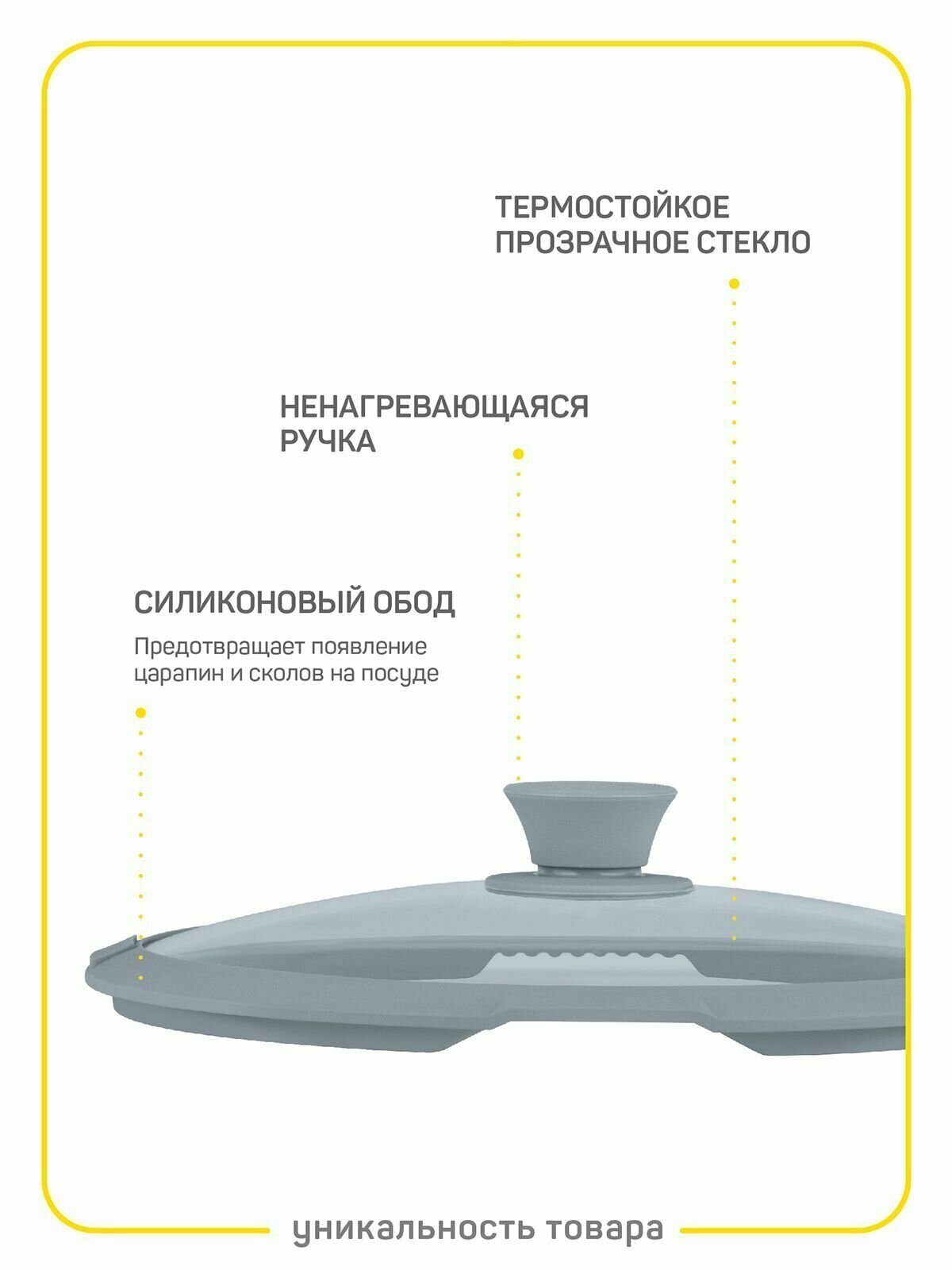 ТЕРМОСТОЙКОЕ ПРОЗРАЧНОЕ СТЕКЛО

НЕНАГРЕВАЮЩАЯСЯ РУЧКА

СИЛИКОНОВЫЙ ОБОД

Предотвращает появление царапин и сколов на посуде

уникальность товара